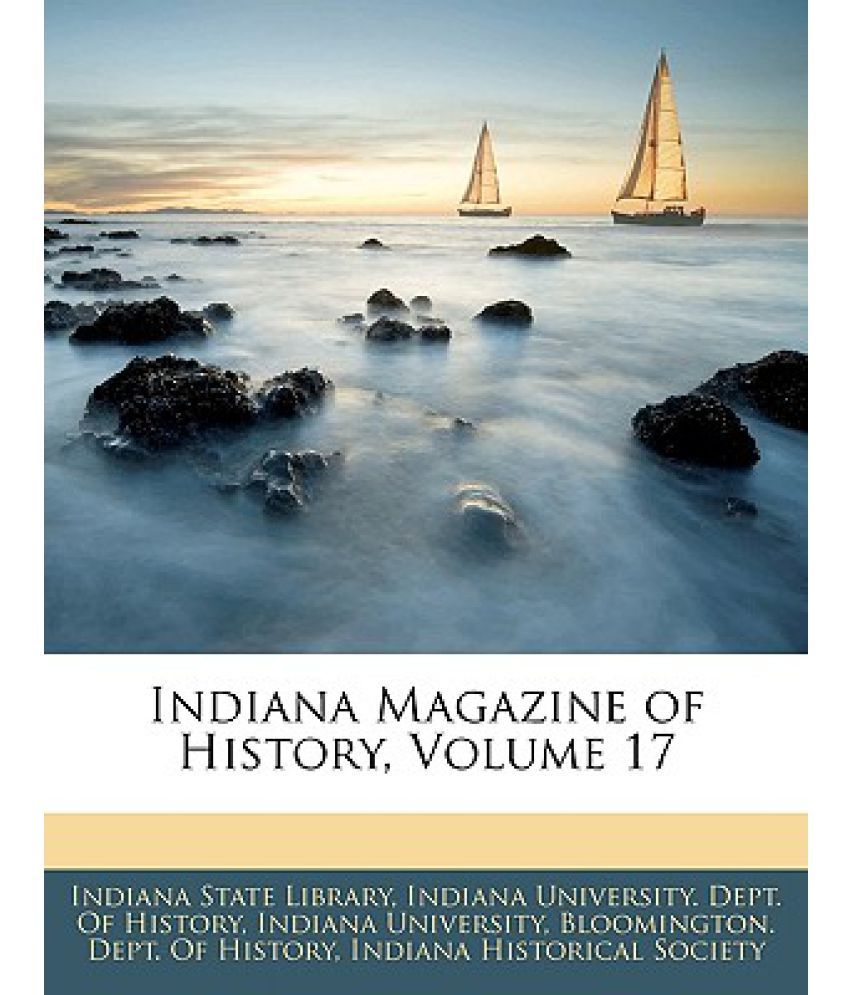 Indiana Magazine of History, Volume 17

Indiana State Library, Indiana University. Dept. Of History, Indiana University, Bloomington. Dept. Of History, Indiana Historical Society